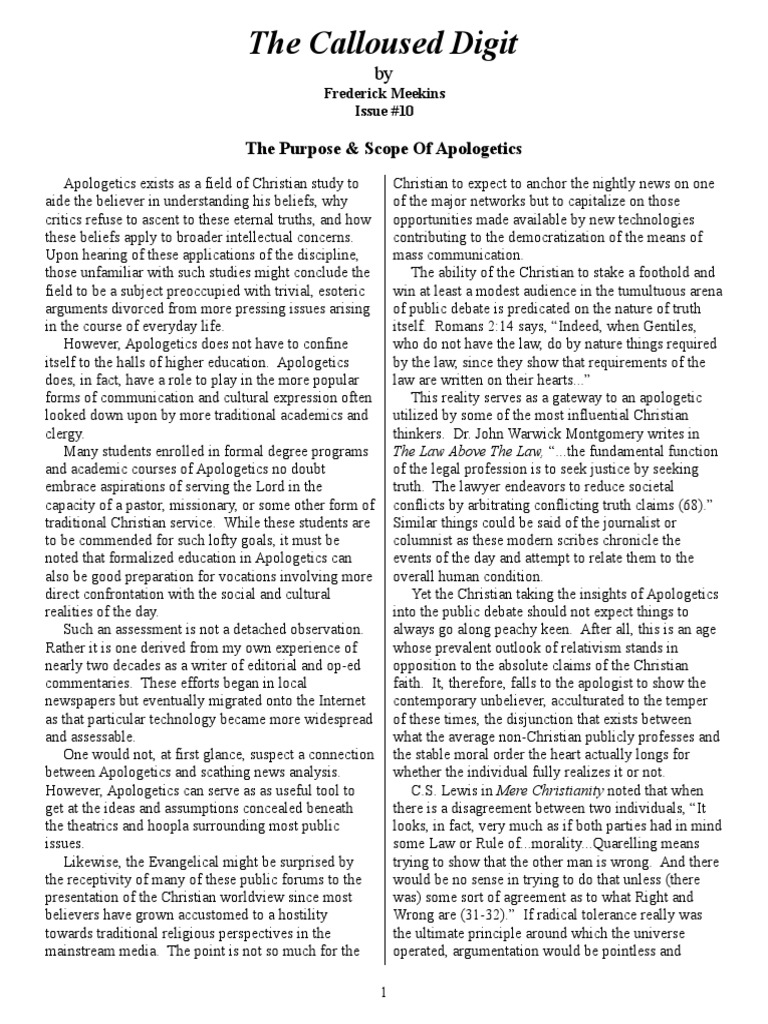 The Calloused Digit

by

Frederick Meekins

Issue #10

The Purpose & Scope Of Apologetics

Apologetics exists as a field of Christian study to aide the believer in understanding his beliefs, why critics refuse to ascent to these eternal truths, and how these beliefs apply to broader intellectual concerns. Upon hearing of these applications of the discipline, those unfamiliar with such studies might conclude the field to be a subject preoccupied with trivial, esoteric arguments divorced from more pressing issues arising in the course of everyday life.

However, Apologetics does not have to confine itself to the halls of higher education. Apologetics does, in fact, have a role to play in the more popular forms of communication and cultural expression often looked down upon by more traditional academics and clergy.

Many students enrolled in formal degree programs and academic courses of Apologetics no doubt embrace aspirations of serving the Lord in the capacity of a pastor, missionary, or some other form of traditional Christian service. While these students are to be commended for such lofty goals, it must be noted that formalized education in Apologetics can also be good preparation for vocations involving more direct confrontation with the social and cultural realities of the day.

Such an assessment is not a detached observation. Rather it is one derived from my own experience of nearly two decades as a writer of editorial and op-ed commentaries. These efforts began in local newspapers but eventually migrated onto the Internet as that particular technology became more widespread and assessable.

One would not, at first glance, suspect a connection between Apologetics and scathing news analysis. However, Apologetics can serve as as useful tool to get at the ideas and assumptions concealed beneath the theatrics and hoopla surrounding most public issues.

Likewise, the Evangelical might be surprised by the receptivity of many of these public forums to the presentation of the Christian worldview since most believers have grown accustomed to a hostility towards traditional religious perspectives in the mainstream media. The point is not so much for the Christian to expect to anchor the nightly news on one of the major networks but to capitalize on those opportunities made available by new technologies contributing to the democratization of the means of mass communication.

The ability of the Christian to stake a foothold and win at least a modest audience in the tumultuous arena of public debate is predicated on the nature of truth itself. Romans 2:14 says, "Indeed, when Gentiles, who do not have the law, do by nature things required by the law, since they show that requirements of the law are written on their hearts..."

This reality serves as a gateway to an apologetic utilized by some of the most influential Christian thinkers. Dr. John Warwick Montgomery writes in The Law Above The Law, "...the fundamental function of the legal profession is to seek justice by seeking truth. The lawyer endeavors to reduce societal conflicts by arbitrating conflicting truth claims (68)." Similar things could be said of the journalist or columnist as these modern scribes chronicle the events of the day and attempt to relate them to the overall human condition.

Yet the Christian taking the insights of Apologetics into the public debate should not expect things to always go along peachy keen. After all, this is an age whose prevalent outlook of relativism stands in opposition to the absolute claims of the Christian faith. It, therefore, falls to the apologist to show the contemporary unbeliever, acculturated to the temper of these times, the disjunction that exists between what the average non-Christian publicly professes and the stable moral order the heart actually longs for whether the individual fully realizes it or not.

C.S. Lewis in Mere Christianity noted that when there is a disagreement between two individuals, "It looks, in fact, very much as if both parties had in mind some Law or Rule of...morality...Quarelling means trying to show that the other man is wrong. And there would be no sense in trying to do that unless (there was) some sort of agreement as to what Right and Wrong are (31-32)." If radical tolerance really was the ultimate principle around which the universe operated, argumentation would be pointless and

1